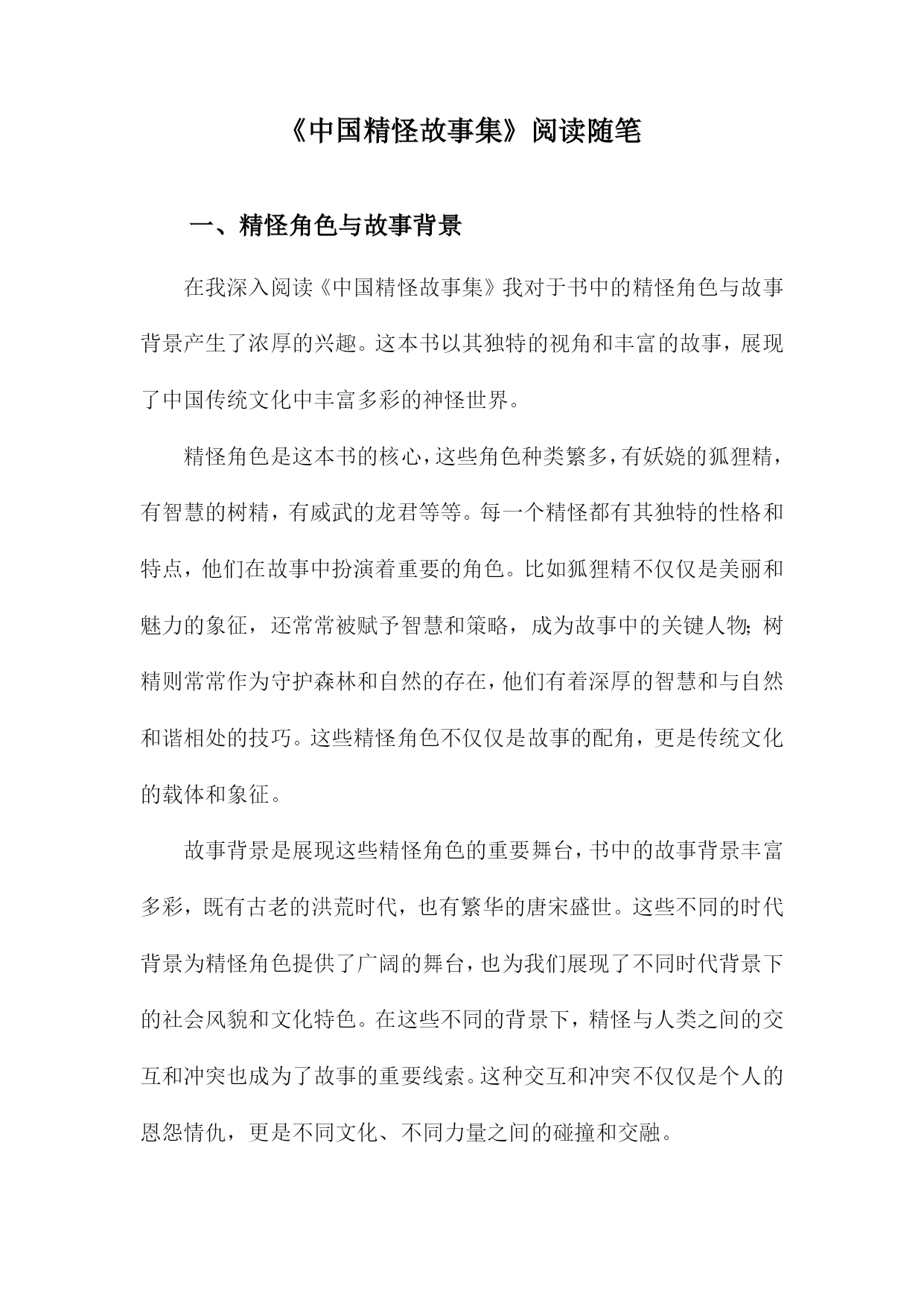 《中国精怪故事集》阅读随笔

一、精怪角色与故事背景

在我深入阅读《中国精怪故事集》我对于书中的精怪角色与故事背景产生了浓厚的兴趣。这本书以其独特的视角和丰富的故事，展现了中国传统文化中丰富多彩的神怪世界。

精怪角色是这本书的核心，这些角色种类繁多，有妖娆的狐狸精，有智慧的树精，有威武的龙君等等。每一个精怪都有其独特的性格和特点，他们在故事中扮演着重要的角色。比如狐狸精不仅仅是美丽和魅力的象征，还常常被赋予智慧和策略，成为故事中的关键人物；树精则常常作为守护森林和自然的存在，他们有着深厚的智慧和与自然和谐相处的技巧。这些精怪角色不仅仅是故事的配角，更是传统文化的载体和象征。

故事背景是展现这些精怪角色的重要舞台，书中的故事背景丰富多彩，既有古老的洪荒时代，也有繁华的唐宋盛世。这些不同的时代背景为精怪角色提供了广阔的舞台，也为我们展现了不同时代背景下的社会风貌和文化特色。在这些不同的背景下，精怪与人类之间的交互和冲突也成为了故事的重要线索。这种交互和冲突不仅仅是个人的恩怨情仇，更是不同文化、不同力量之间的碰撞和交融。